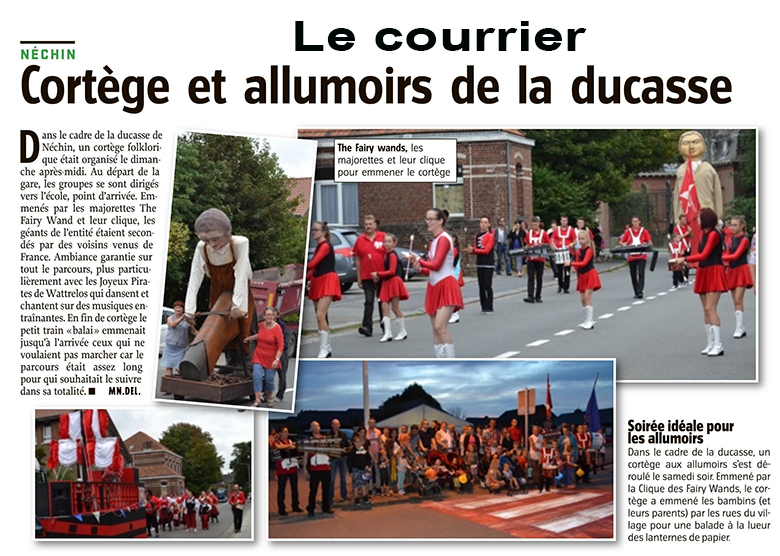 Le courrier

NÉCHIN

Cortège et allumoirs de la ducasse

Dans le cadre de la ducasse de Néchin, un cortège folklorique était organisé le dimanche après-midi. Au départ de la gare, les groupes se sont dirigés vers l'école, point d'arrivée. Emmenés par les majorettes The Fairy Wand et leur clique, les géants de l'entité étaient secondés par des voisins venus de France. Ambiance garantie sur tout le parcours, plus particulièrement avec les Joyeux Pirates de Wattrelos qui dansent et chantent sur des musiques entraînantes. En fin de cortège le petit train «balai» emmenait jusqu'à l'arrivée ceux qui ne voulaient pas marcher car le parcours était assez long pour qui souhaitait le suivre dans sa totalité. ■ MN.DEL.

The Fairy wands, les majorettes et leur clique pour emmener le cortège

Soirée idéale pour les allumoirs
Dans le cadre de la ducasse, un cortège aux allumoirs s'est déroulé le samedi soir. Emmené par la Clique des Fairy Wands, le cortège a emmené les bambins (et leurs parents) par les rues du village pour une balade à la lueur des lanternes de papier.